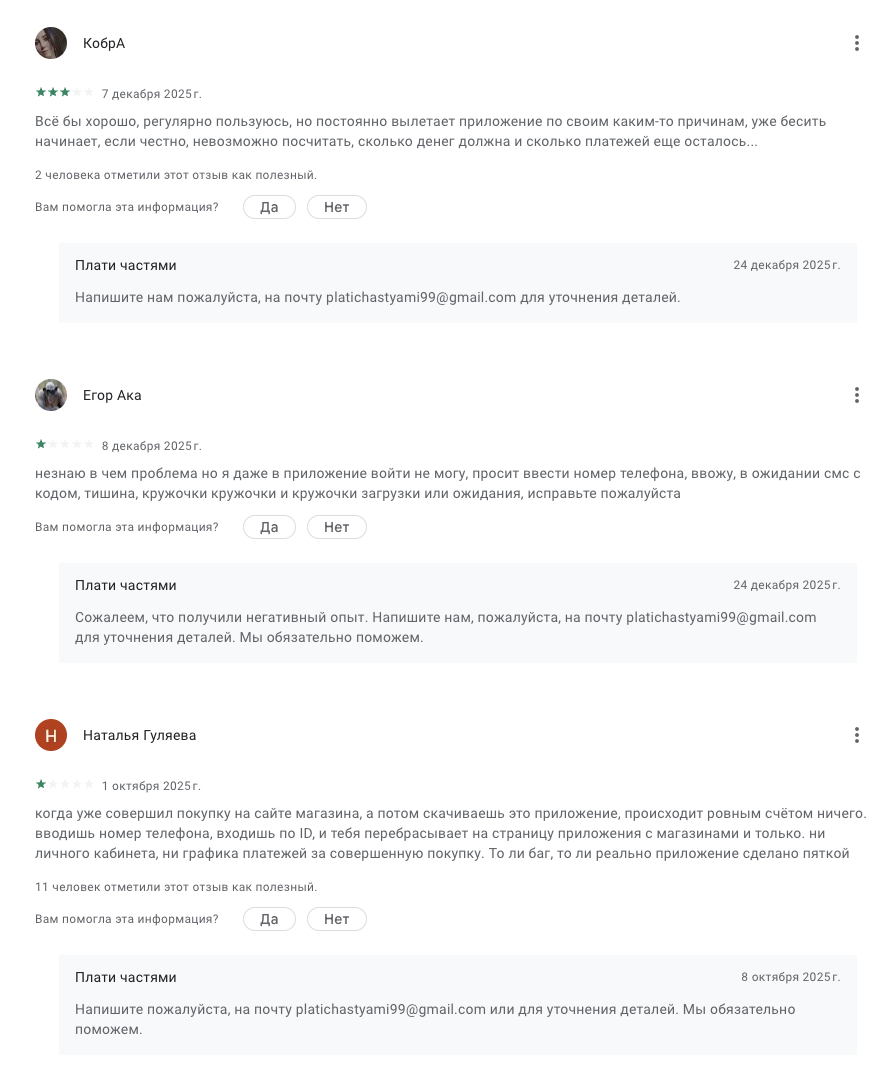 КобрА

7 декабря 2025 г.

Всё бы хорошо, регулярно пользуюсь, но постоянно вылетает приложение по своим каким-то причинам, уже бесить начинает, если честно, невозможно посчитать, сколько денег должна и сколько платежей еще осталось...

2 человека отметили этот отзыв как полезный.

Вам помогла эта информация? Да Нет

Плати частями 24 декабря 2025 г.

Напишите нам пожалуйста, на почту platichastyami99@gmail.com для уточнения деталей.

Егор Ака

8 декабря 2025 г.

незнаю в чем проблема но я даже в приложение войти не могу, просит ввести номер телефона, ввожу, в ожидании смс с кодом, тишина, кружочки кружочки и кружочки загрузки или ожидания, исправьте пожалуйста

Вам помогла эта информация? Да Нет

Плати частями 24 декабря 2025 г.

Сожалеем, что получили негативный опыт. Напишите нам, пожалуйста, на почту platichastyami99@gmail.com для уточнения деталей. Мы обязательно поможем.

Н

Наталья Гуляева

1 октября 2025 г.

когда уже совершил покупку на сайте магазина, а потом скачиваешь это приложение, происходит ровным счётом ничего. вводишь номер телефона, входишь по ID, и тебя перебрасывает на страницу приложения с магазинами и только. ни личного кабинета, ни графика платежей за совершенную покупку. То ли баг, то ли реально приложение сделано пяткой

11 человек отметили этот отзыв как полезный.

Вам помогла эта информация? Да Нет

Плати частями 8 октября 2025 г.

Напишите пожалуйста, на почту platichastyami99@gmail.com или для уточнения деталей. Мы обязательно поможем.